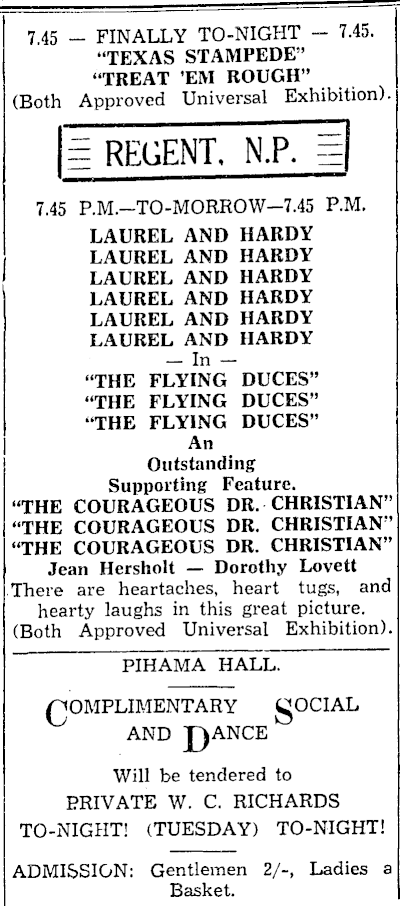 7.45 — FINALLY TO-NIGHT — 7.45.
"TEXAS STAMPEDE"
"TREAT 'EM ROUGH"
(Both Approved Universal Exhibition).

REGENT, N.P.

7.45 P.M.—TO-MORROW—7.45 P.M.
LAUREL AND HARDY
LAUREL AND HARDY
LAUREL AND HARDY
LAUREL AND HARDY
LAUREL AND HARDY
LAUREL AND HARDY
— In —
"THE FLYING DUCES"
"THE FLYING DUCES"
"THE FLYING DUCES"
An
Outstanding
Supporting Feature.
"THE COURAGEOUS DR. CHRISTIAN"
"THE COURAGEOUS DR. CHRISTIAN"
"THE COURAGEOUS DR. CHRISTIAN"
Jean Hersholt — Dorothy Lovett
There are heartaches, heart tugs, and hearty laughs in this great picture.
(Both Approved Universal Exhibition).

PIHAMA HALL.

COMPLIMENTARY SOCIAL AND DANCE

Will be tendered to
PRIVATE W. C. RICHARDS
TO-NIGHT! (TUESDAY) TO-NIGHT!

ADMISSION: Gentlemen 2/-, Ladies a Basket.